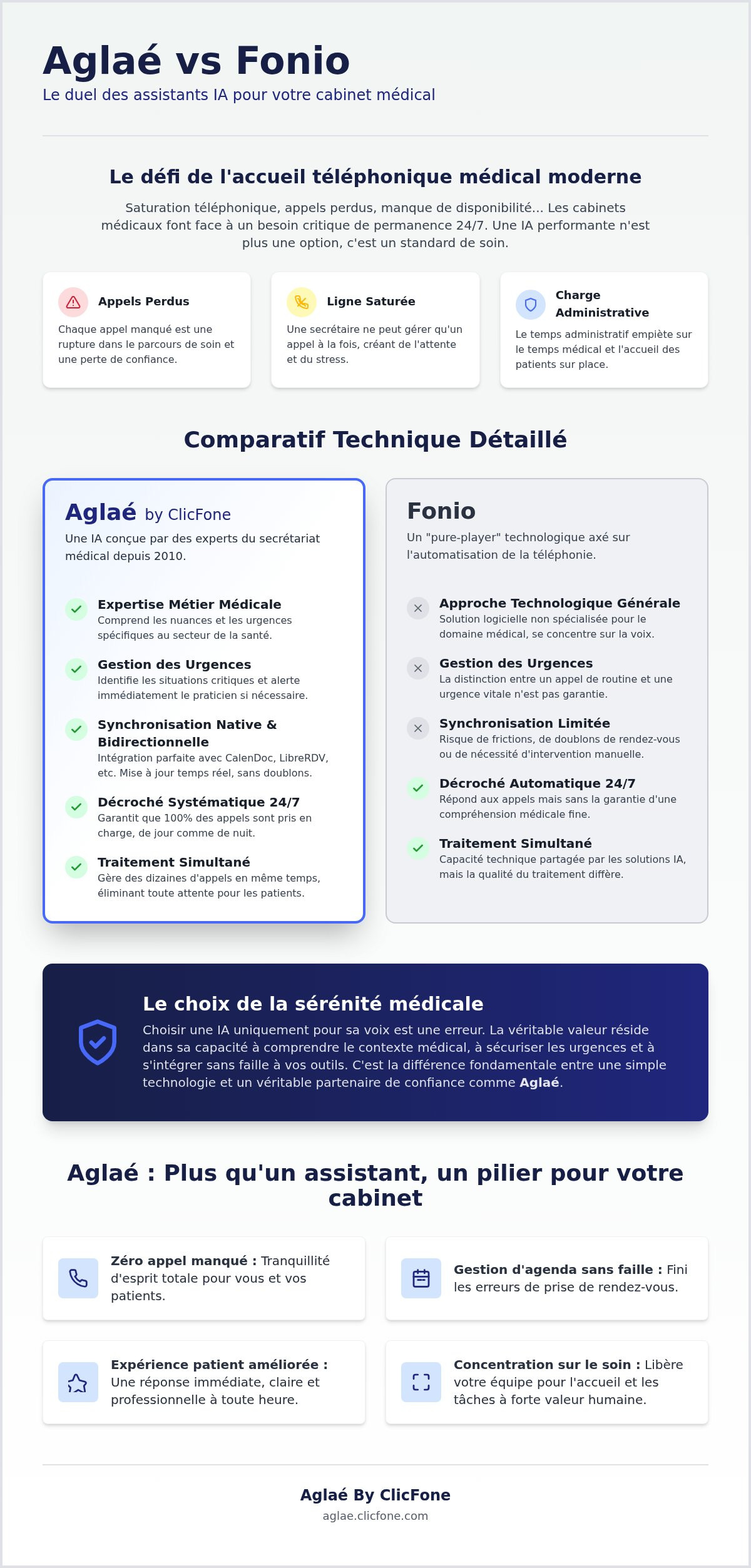 Aglaé vs Fonio

Le duel des assistants IA pour votre cabinet médical

Le défi de l'accueil téléphonique médical moderne

Saturation téléphonique, appels perdus, manque de disponibilité... Les cabinets médicaux font face à un besoin critique de permanence 24/7. Une IA performante n'est plus une option, c'est un standard de soin.

Appels Perdus

Chaque appel manqué est une rupture dans le parcours de soin et une perte de confiance.

Ligne Saturée

Une secrétaire ne peut gérer qu'un appel à la fois, créant de l'attente et du stress.

Charge Administrative

Le temps administratif empiète sur le temps médical et l'accueil des patients sur place.

Comparatif Technique Détaillé

Aglaé by ClicFone

Une IA conçue par des experts du secrétariat médical depuis 2010.

Expertise Métier Médicale
Comprend les nuances et les urgences spécifiques au secteur de la santé.

Gestion des Urgences
Identifie les situations critiques et alerte immédiatement le praticien si nécessaire.

Synchronisation Native & Bidirectionnelle
Intégration parfaite avec CalenDoc, LibreRDV, etc. Mise à jour temps réel, sans doublons.

Décroché Systématique 24/7
Garantit que 100% des appels sont pris en charge, de jour comme de nuit.

Traitement Simultané
Gère des dizaines d'appels en même temps, éliminant toute attente pour les patients.

Fonio

Un "pure-player" technologique axé sur l'automatisation de la téléphonie.

Approche Technologique Générale
Solution logicielle non spécialisée pour le domaine médical, se concentre sur la voix.

Gestion des Urgences
La distinction entre un appel de routine et une urgence vitale n'est pas garantie.

Synchronisation Limitée
Risque de frictions, de doublons de rendez-vous ou de nécessité d'intervention manuelle.

Décroché Automatique 24/7
Répond aux appels mais sans la garantie d'une compréhension médicale fine.

Traitement Simultané
Capacité technique partagée par les solutions IA, mais la qualité du traitement diffère.

Le choix de la sérénité médicale

Choisir une IA uniquement pour sa voix est une erreur. La véritable valeur réside dans sa capacité à comprendre le contexte médical, à sécuriser les urgences et à s'intégrer sans faille à vos outils. C'est la différence fondamentale entre une simple technologie et un véritable partenaire de confiance comme Aglaé.

Aglaé : Plus qu'un assistant, un pilier pour votre cabinet

Zéro appel manqué : Tranquillité d'esprit totale pour vous et vos patients.

Gestion d'agenda sans faille : Fini les erreurs de prise de rendez-vous.

Expérience patient améliorée : Une réponse immédiate, claire et professionnelle à toute heure.

Concentration sur le soin : Libère votre équipe pour l'accueil et les tâches à forte valeur humaine.

Aglaé By ClicFone
aglae.clicfone.com